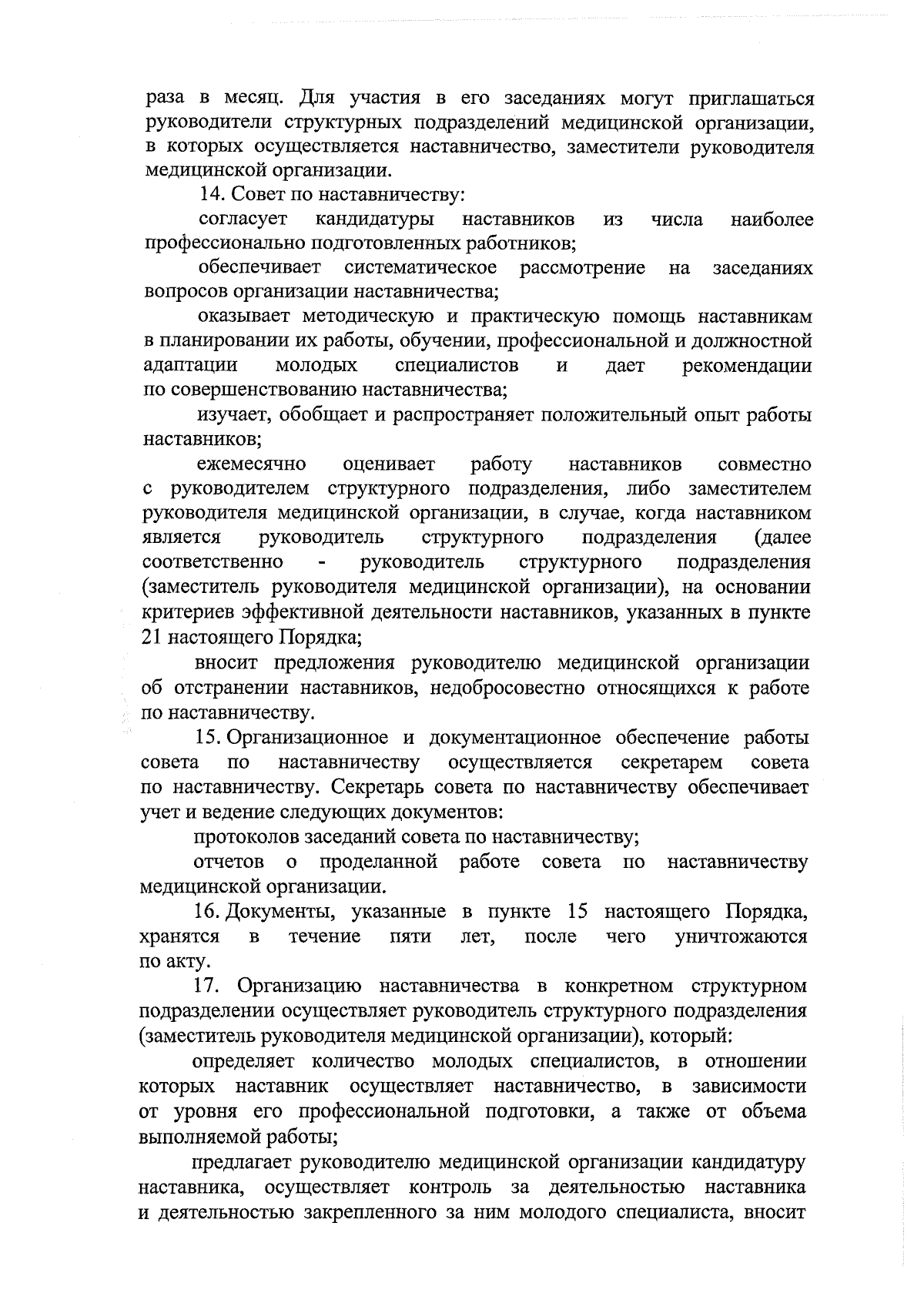 раза в месяц. Для участия в его заседаниях могут приглашаться руководители структурных подразделений медицинской организации, в которых осуществляется наставничество, заместители руководителя медицинской организации.

14. Совет по наставничеству:

согласует кандидатуры наставников из числа наиболее профессионально подготовленных работников;

обеспечивает систематическое рассмотрение на заседаниях вопросов организации наставничества;

оказывает методическую и практическую помощь наставникам в планировании их работы, обучении, профессиональной и должностной адаптации молодых специалистов и дает рекомендации по совершенствованию наставничества;

изучает, обобщает и распространяет положительный опыт работы наставников;

ежемесячно оценивает работу наставников совместно с руководителем структурного подразделения, либо заместителем руководителя медицинской организации, в случае, когда наставником является руководитель структурного подразделения (далее соответственно - руководитель структурного подразделения (заместитель руководителя медицинской организации), на основании критериев эффективной деятельности наставников, указанных в пункте 21 настоящего Порядка;

вносит предложения руководителю медицинской организации об отстранении наставников, недобросовестно относящихся к работе по наставничеству.

15. Организационное и документационное обеспечение работы совета по наставничеству осуществляется секретарем совета по наставничеству. Секретарь совета по наставничеству обеспечивает учет и ведение следующих документов:

протоколов заседаний совета по наставничеству;

отчетов о проделанной работе совета по наставничеству медицинской организации.

16. Документы, указанные в пункте 15 настоящего Порядка, хранятся в течение пяти лет, после чего уничтожаются по акту.

17. Организацию наставничества в конкретном структурном подразделении осуществляет руководитель структурного подразделения (заместитель руководителя медицинской организации), который:

определяет количество молодых специалистов, в отношении которых наставник осуществляет наставничество, в зависимости от уровня его профессиональной подготовки, а также от объема выполняемой работы;

предлагает руководителю медицинской организации кандидатуру наставника, осуществляет контроль за деятельностью наставника и деятельностью закрепленного за ним молодого специалиста, вносит